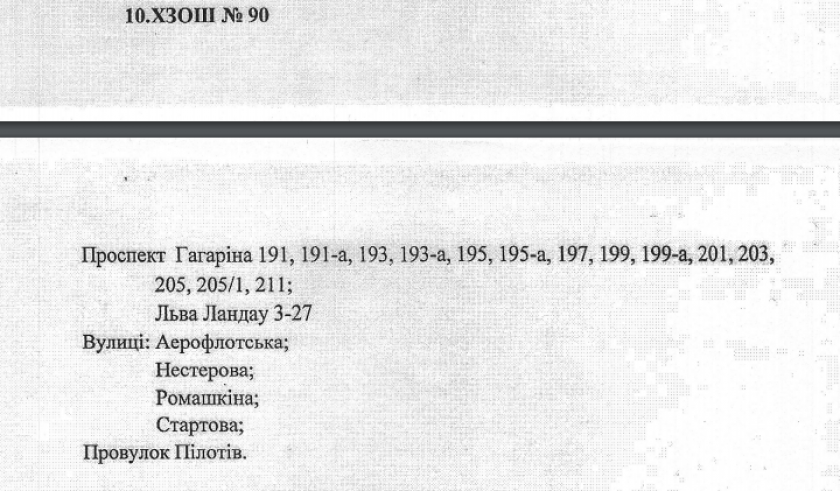 10.ХЗОШ № 90

Проспект Гагаріна 191, 191-а, 193, 193-а, 195, 195-а, 197, 199, 199-а, 201, 203, 205, 205/1, 211;
Льва Ландау 3-27
Вулиці: Аерофлотська;
Нестерова;
Ромашкіна;
Стартова;
Провулок Пілотів.